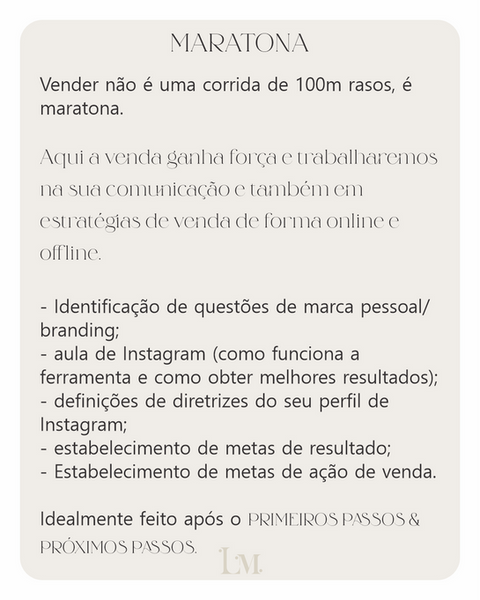 MARATONA

Vender não é uma corrida de 100m rasos, é maratona.

Aqui a venda ganha força e trabalharemos na sua comunicação e também em estratégias de venda de forma online e offline.

- Identificação de questões de marca pessoal/ branding;
- aula de Instagram (como funciona a ferramenta e como obter melhores resultados);
- definições de diretrizes do seu perfil de Instagram;
- estabelecimento de metas de resultado;
- Estabelecimento de metas de ação de venda.

Idealmente feito após o PRIMEIROS PASSOS & PRÓXIMOS PASSOS.

LM.